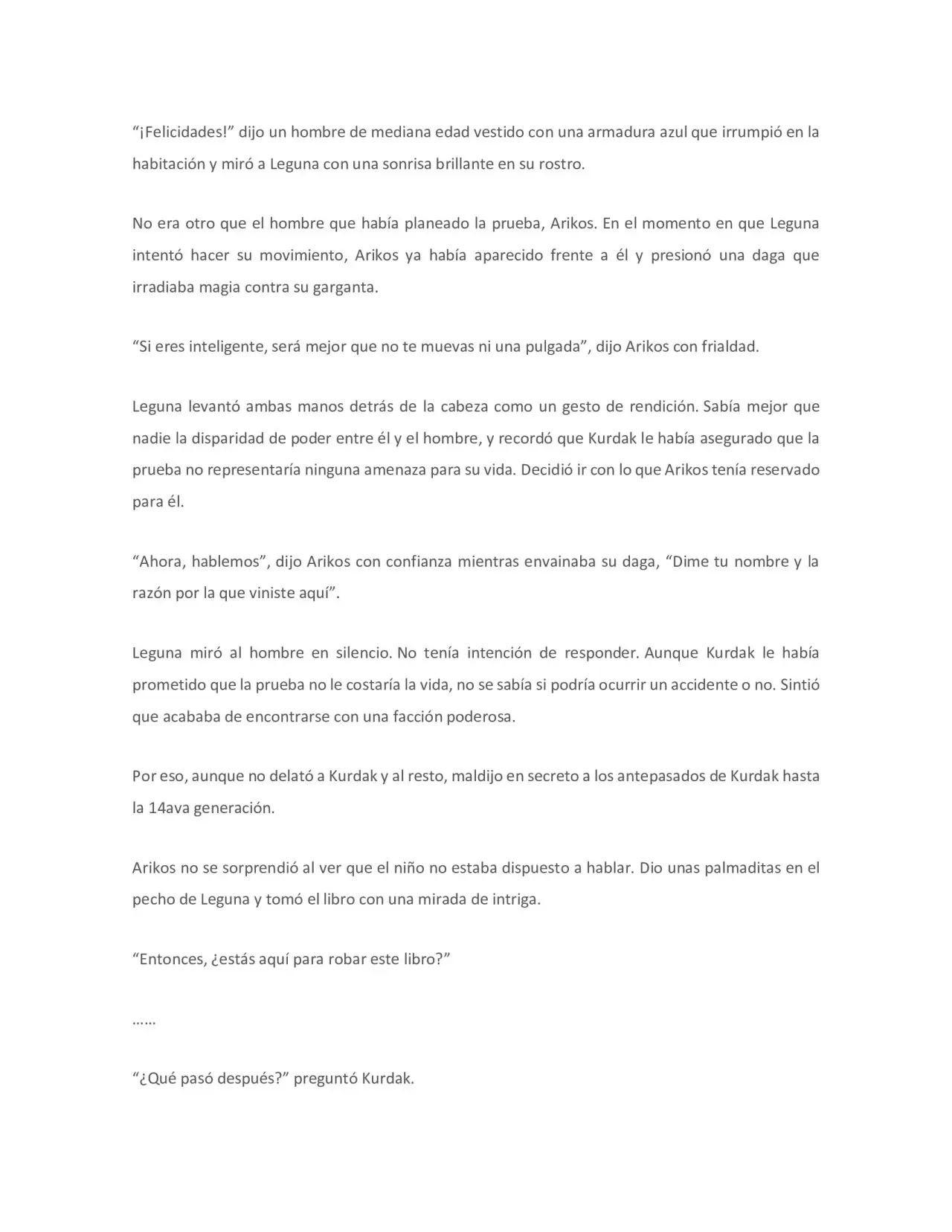 "¡Felicidades!" dijo un hombre de mediana edad vestido con una armadura azul que irrumpió en la habitación y miró a Leguna con una sonrisa brillante en su rostro.

No era otro que el hombre que había planeado la prueba, Arikos. En el momento en que Leguna intentó hacer su movimiento, Arikos ya había aparecido frente a él y presionó una daga que irradiaba magia contra su garganta.

"Si eres inteligente, será mejor que no te muevas ni una pulgada", dijo Arikos con frialdad.

Leguna levantó ambas manos detrás de la cabeza como un gesto de rendición. Sabía mejor que nadie la disparidad de poder entre él y el hombre, y recordó que Kurdak le había asegurado que la prueba no representaría ninguna amenaza para su vida. Decidió ir con lo que Arikos tenía reservado para él.

"Ahora, hablemos", dijo Arikos con confianza mientras envainaba su daga, "Dime tu nombre y la razón por la que viniste aquí".

Leguna miró al hombre en silencio. No tenía intención de responder. Aunque Kurdak le había prometido que la prueba no le costaría la vida, no se sabía si podría ocurrir un accidente o no. Sintió que acababa de encontrarse con una facción poderosa.

Por eso, aunque no delató a Kurdak y al resto, maldijo en secreto a los antepasados de Kurdak hasta la 14ava generación.

Arikos no se sorprendió al ver que el niño no estaba dispuesto a hablar. Dio unas palmaditas en el pecho de Leguna y tomó el libro con una mirada de intriga.

"Entonces, ¿estás aquí para robar este libro?"

……

"¿Qué pasó después?" preguntó Kurdak.